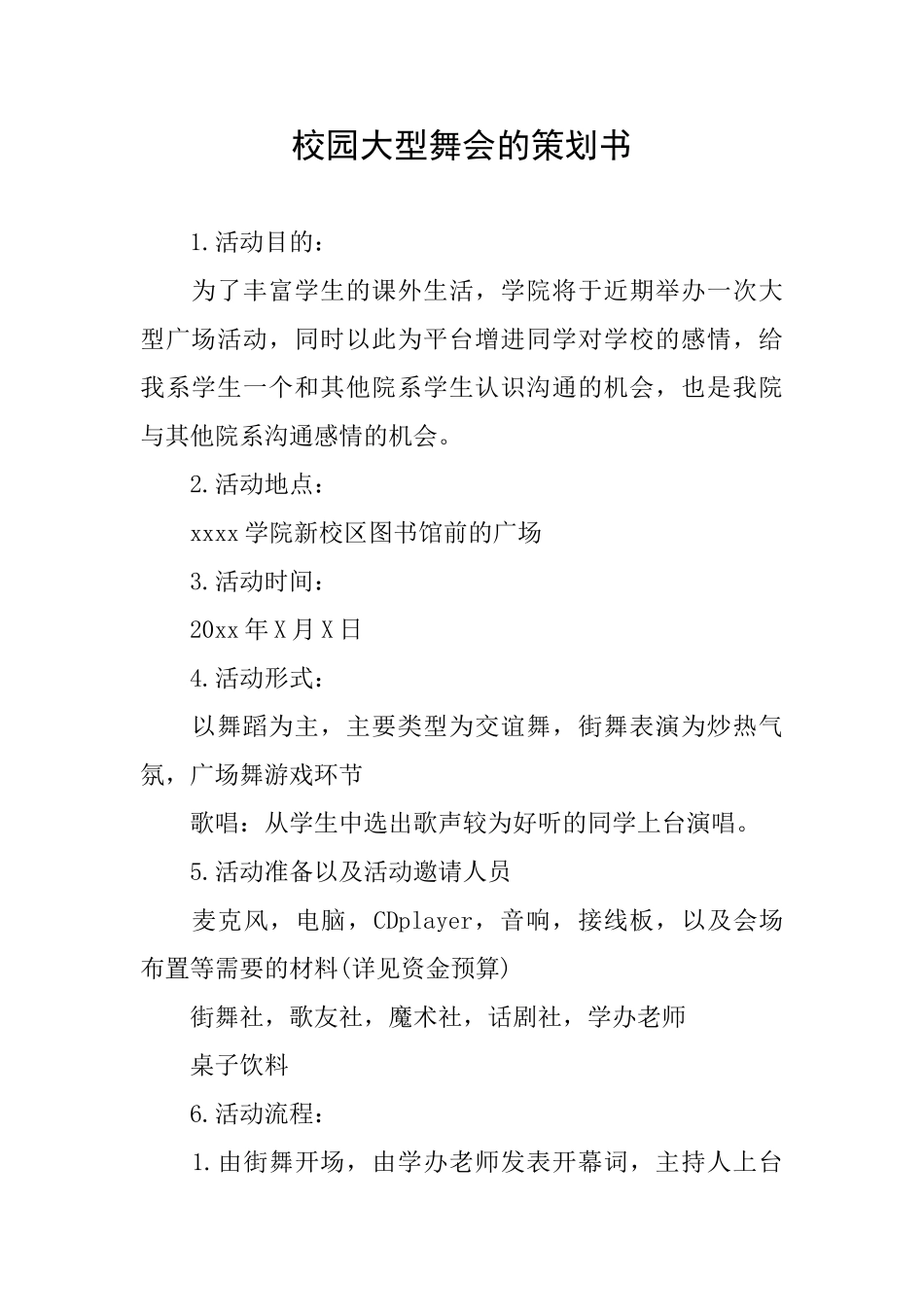 校园大型舞会的策划书

1.活动目的：

为了丰富学生的课外生活，学院将于近期举办一次大型广场活动，同时以此为平台增进同学对学校的感情，给我系学生一个和其他院系学生认识沟通的机会，也是我院与其他院系沟通感情的机会。

2.活动地点：

xxxx学院新校区图书馆前的广场

3.活动时间：

20xx年X月X日

4.活动形式：

以舞蹈为主，主要类型为交谊舞，街舞表演为炒热气氛，广场舞游戏环节

歌唱：从学生中选出歌声较为好听的同学上台演唱。

5.活动准备以及活动邀请人员

麦克风，电脑，CDplayer，音响，接线板，以及会场布置等需要的材料(详见资金预算)

街舞社，歌友社，魔术社，话剧社，学办老师

桌子饮料

6.活动流程：

1.由街舞开场，由学办老师发表开幕词，主持人上台